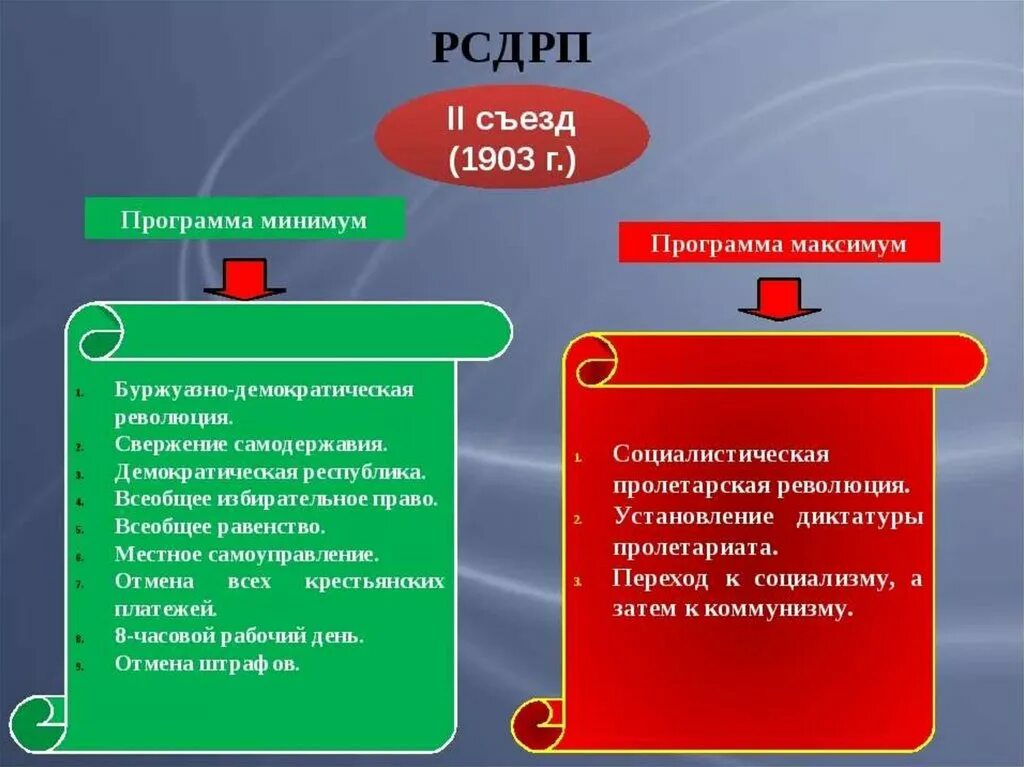 РСДРП

II съезд (1903 г.)

Программа минимум

1. Буржуазно-демократическая революция.
2. Свержение самодержавия.
3. Демократическая республика.
4. Всеобщее избирательное право.
5. Всеобщее равенство.
6. Местное самоуправление.
7. Отмена всех крестьянских платежей.
8. 8-часовой рабочий день.
9. Отмена штрафов.

Программа максимум

1. Социалистическая пролетарская революция.
2. Установление диктатуры пролетариата.
3. Переход к социализму, а затем к коммунизму.